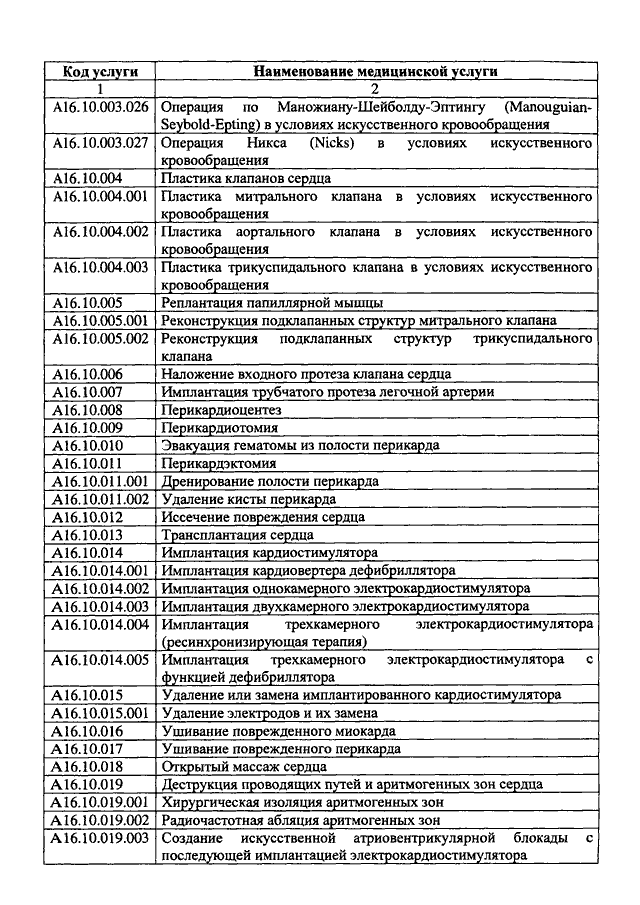 | Код услуги | Наименование медицинской услуги |
|---|---|
| 1 | 2 |
| A16.10.003.026 | Операция по Маножиану-Шейболду-Эптингу (Manouguian-Seybold-Epting) в условиях искусственного кровообращения |
| A16.10.003.027 | Операция Никса (Nicks) в условиях искусственного кровообращения |
| A16.10.004 | Пластика клапанов сердца |
| A16.10.004.001 | Пластика митрального клапана в условиях искусственного кровообращения |
| A16.10.004.002 | Пластика аортального клапана в условиях искусственного кровообращения |
| A16.10.004.003 | Пластика трикуспидального клапана в условиях искусственного кровообращения |
| A16.10.005 | Реплантация папиллярной мышцы |
| A16.10.005.001 | Реконструкция подклапанных структур митрального клапана |
| A16.10.005.002 | Реконструкция подклапанных структур трикуспидального клапана |
| A16.10.006 | Наложение входного протеза клапана сердца |
| A16.10.007 | Имплантация трубчатого протеза легочной артерии |
| A16.10.008 | Перикардиоцентез |
| A16.10.009 | Перикардиотомия |
| A16.10.010 | Эвакуация гематомы из полости перикарда |
| A16.10.011 | Перикардэктомия |
| A16.10.011.001 | Дренирование полости перикарда |
| A16.10.011.002 | Удаление кисты перикарда |
| A16.10.012 | Иссечение повреждения сердца |
| A16.10.013 | Трансплантация сердца |
| A16.10.014 | Имплантация кардиостимулятора |
| A16.10.014.001 | Имплантация кардиовертера дефибриллятора |
| A16.10.014.002 | Имплантация однокамерного электрокардиостимулятора |
| A16.10.014.003 | Имплантация двухкамерного электрокардиостимулятора |
| A16.10.014.004 | Имплантация трехкамерного электрокардиостимулятора (ресинхронизирующая терапия) |
| A16.10.014.005 | Имплантация трехкамерного электрокардиостимулятора с функцией дефибриллятора |
| A16.10.015 | Удаление или замена имплантированного кардиостимулятора |
| A16.10.015.001 | Удаление электродов и их замена |
| A16.10.016 | Ушивание поврежденного миокарда |
| A16.10.017 | Ушивание поврежденного перикарда |
| A16.10.018 | Открытый массаж сердца |
| A16.10.019 | Деструкция проводящих путей и аритмогенных зон сердца |
| A16.10.019.001 | Хирургическая изоляция аритмогенных зон |
| A16.10.019.002 | Радиочастотная абляция аритмогенных зон |
| A16.10.019.003 | Создание искусственной атриовентрикулярной блокады с последующей имплантацией электрокардиостимулятора |